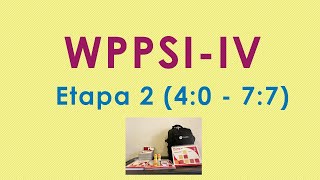 WPPSI-IV

Etapa 2 (4:0 - 7:7)